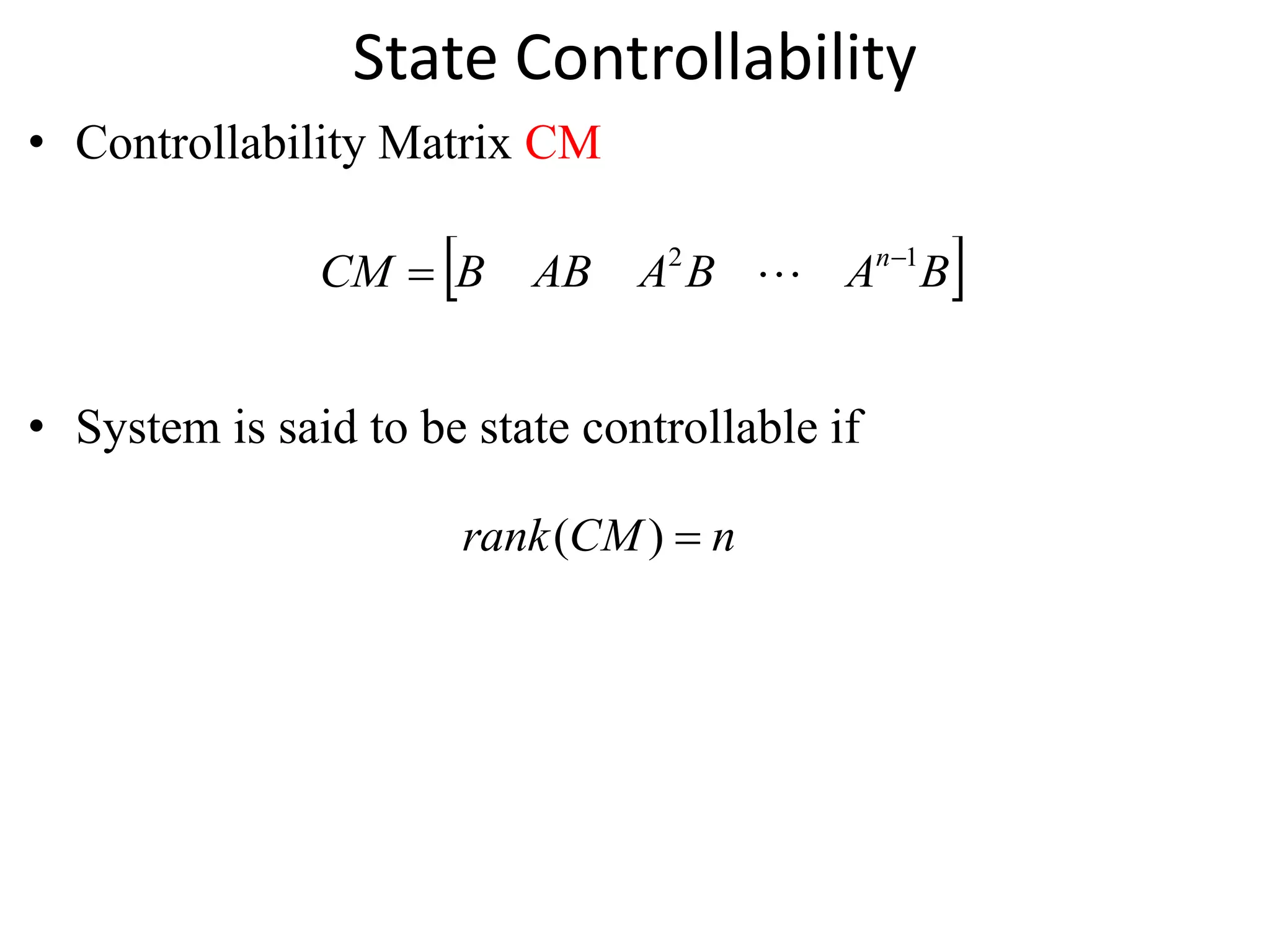 State Controllability

• Controllability Matrix CM

$CM = \begin{bmatrix} B & AB & A^2B & \cdots & A^{n-1}B \end{bmatrix}$

• System is said to be state controllable if

$rank(CM) = n$